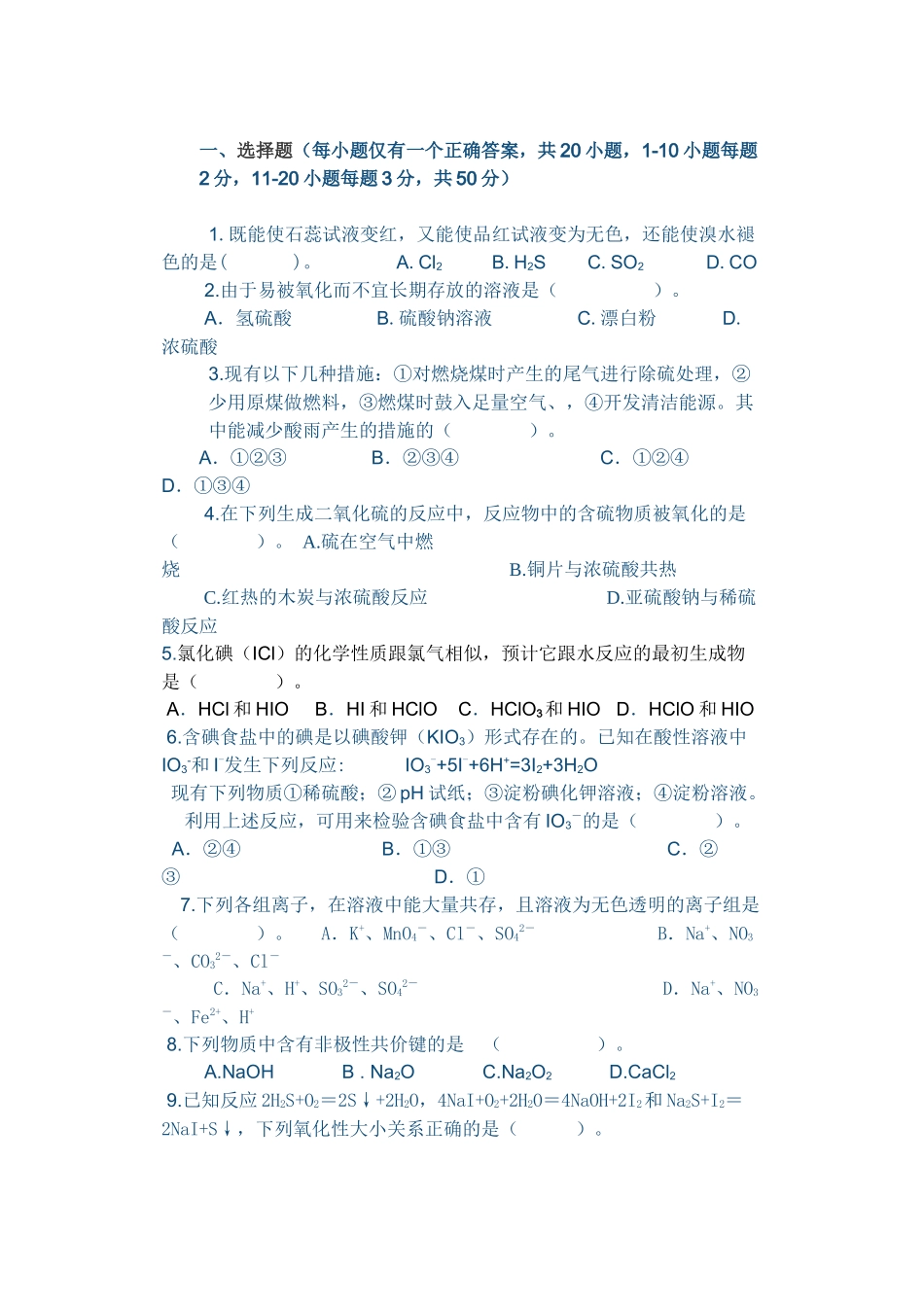 一、选择题（每小题仅有一个正确答案，共 20 小题，1-10 小题每题 2 分，11-20 小题每题 3 分，共 50 分）

1. 既能使石蕊试液变红，又能使品红试液变为无色，还能使溴水褪色的是（　　）。　A. $Cl_2$　B. $H_2S$　C. $SO_2$　D. CO

2.由于易被氧化而不宜长期存放的溶液是（　　）。

A．氢硫酸　B. 硫酸钠溶液　C. 漂白粉　D. 浓硫酸

3.现有以下几种措施：①对燃烧煤时产生的尾气进行除硫处理，②少用原煤做燃料，③燃煤时鼓入足量空气、，④开发清洁能源。其中能减少酸雨产生的措施的（　　）。

A．①②③　B．②③④　C．①②④　D．①③④

4.在下列生成二氧化硫的反应中，反应物中的含硫物质被氧化的是（　　）。　A.硫在空气中燃烧　B.铜片与浓硫酸共热　C.红热的木炭与浓硫酸反应　D.亚硫酸钠与稀硫酸反应

5.氯化碘（ICl）的化学性质跟氯气相似，预计它跟水反应的最初生成物是（　　）。

A．HCl 和 HIO　B．HI 和 HClO　C．$HClO_3$ 和 HIO　D．HClO 和 HIO

6.含碘食盐中的碘是以碘酸钾（$KIO_3$）形式存在的。已知在酸性溶液中 $IO_3^-$和 $I^-$发生下列反应：　$IO_3^-+5I^-+6H^+=3I_2+3H_2O$

现有下列物质①稀硫酸；② pH 试纸；③淀粉碘化钾溶液；④淀粉溶液。利用上述反应，可用来检验含碘食盐中含有 $IO_3^-$的是（　　）。

A．②④　B．①③　C．②③　D．①

7.下列各组离子，在溶液中能大量共存，且溶液为无色透明的离子组是（　　）。　A．$K^+$、$MnO_4^-$、$Cl^-$、$SO_4^{2-}$　B．$Na^+$、$NO_3^-$、$CO_3^{2-}$、$Cl^-$

C．$Na^+$、$H^+$、$SO_3^{2-}$、$SO_4^{2-}$　D．$Na^+$、$NO_3^-$、$Fe^{2+}$、$H^+$

8.下列物质中含有非极性共价键的是　（　　）。

A.NaOH　B . $Na_2O$　C.$Na_2O_2$　D.$CaCl_2$

9.已知反应 $2H_2S+O_2=2S\downarrow+2H_2O$，$4NaI+O_2+2H_2O=4NaOH+2I_2$ 和 $Na_2S+I_2=2NaI+S\downarrow$，下列氧化性大小关系正确的是（　　）。